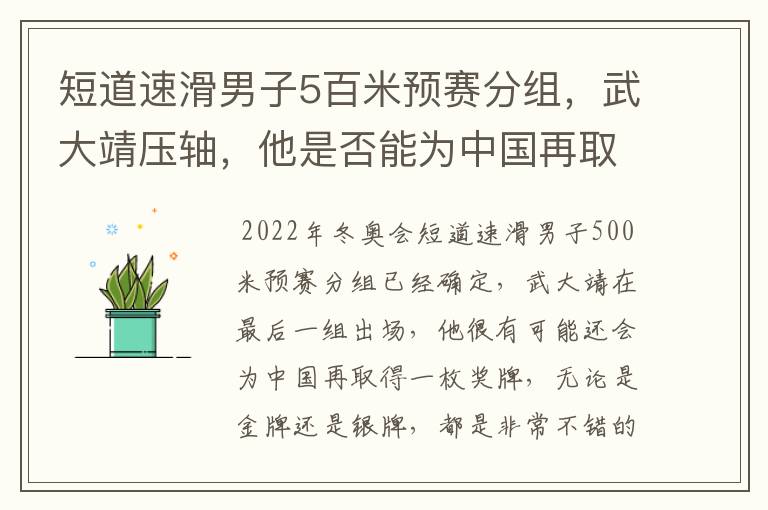 短道速滑男子5百米预赛分组，武大靖压轴，他是否能为中国再取

2022年冬奥会短道速滑男子500米预赛分组已经确定，武大靖在最后一组出场，他很有可能还会为中国再取得一枚奖牌，无论是金牌还是银牌，都是非常不错的